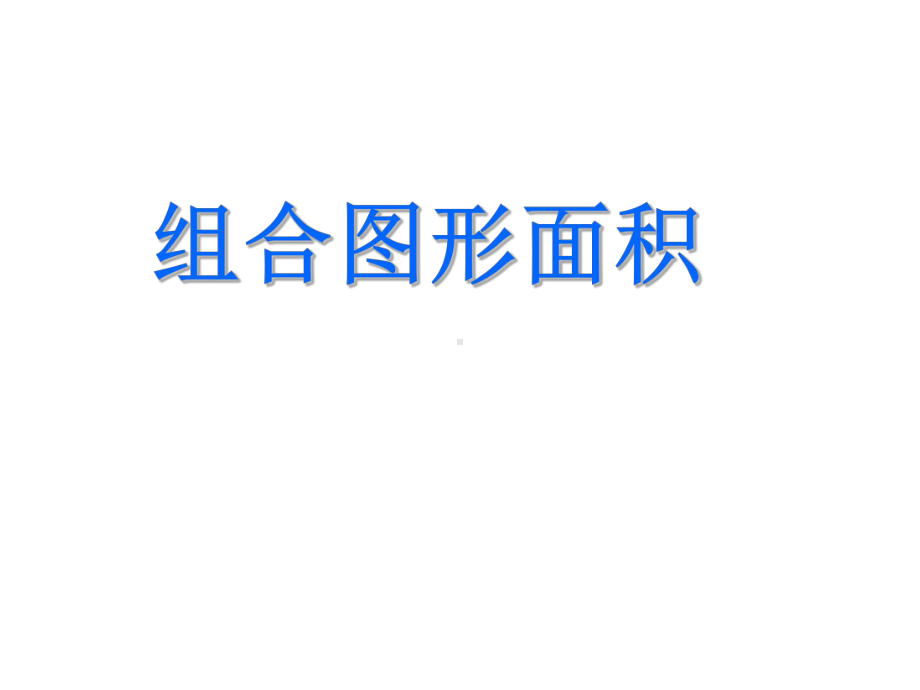 组合图形面积